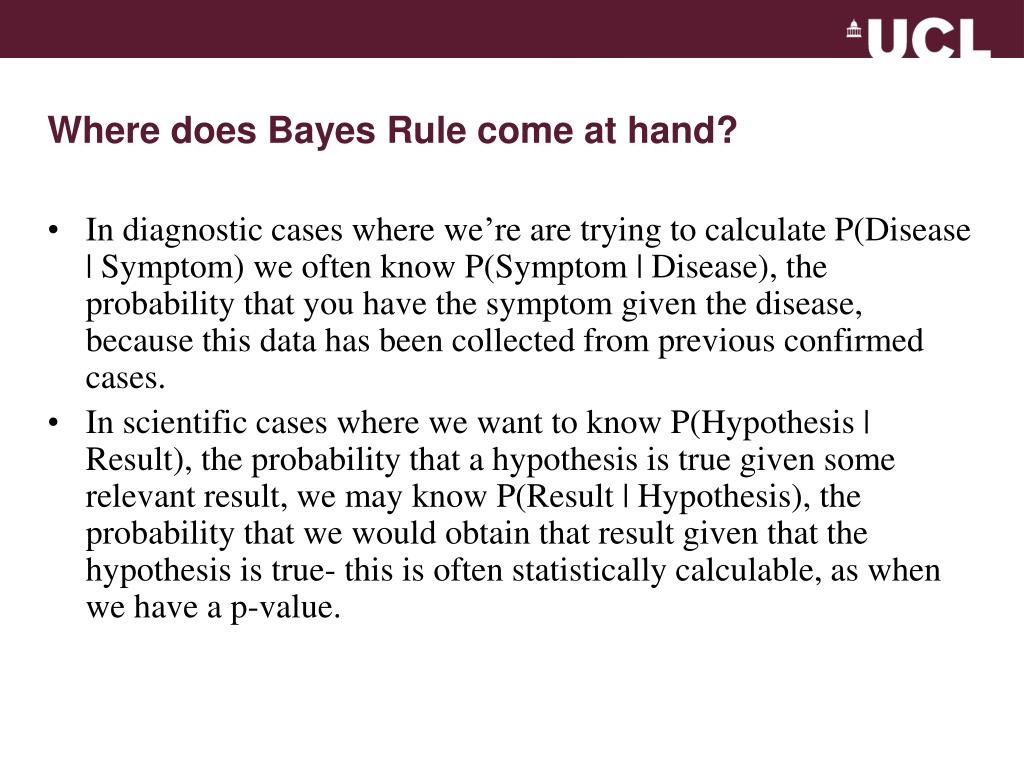 UCL

Where does Bayes Rule come at hand?

• In diagnostic cases where we're are trying to calculate P(Disease | Symptom) we often know P(Symptom | Disease), the probability that you have the symptom given the disease, because this data has been collected from previous confirmed cases.
• In scientific cases where we want to know P(Hypothesis | Result), the probability that a hypothesis is true given some relevant result, we may know P(Result | Hypothesis), the probability that we would obtain that result given that the hypothesis is true- this is often statistically calculable, as when we have a p-value.